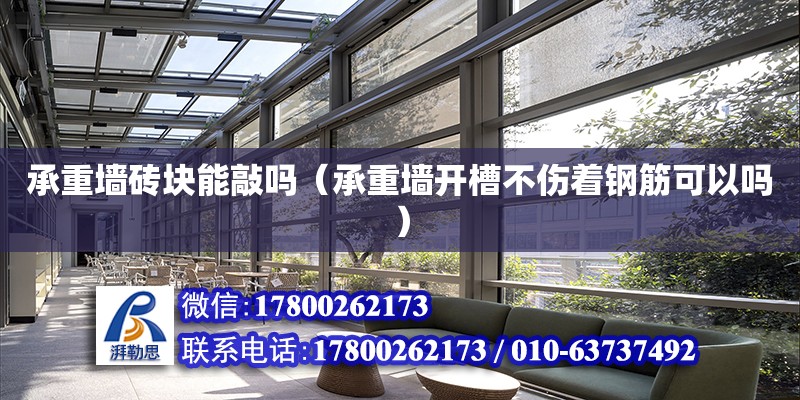 承重墙砖块能敲吗（承重墙开槽不伤着钢筋可以吗）

湃勒思

微信：17800262173

联系电话：17800262173 / 010-63737492